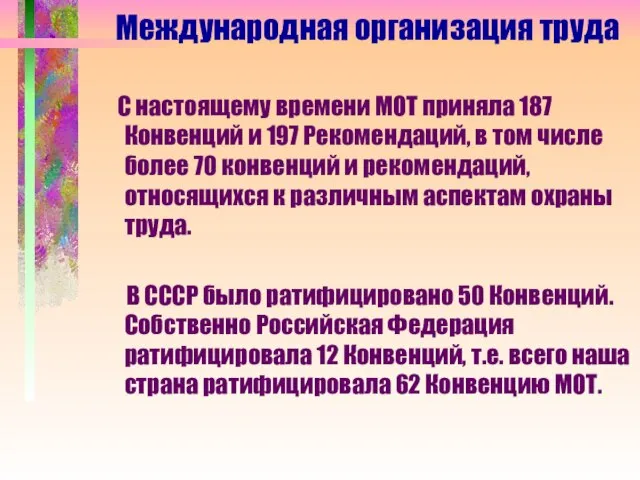 Международная организация труда

С настоящему времени МОТ приняла 187 Конвенций и 197 Рекомендаций, в том числе более 70 конвенций и рекомендаций, относящихся к различным аспектам охраны труда.

В СССР было ратифицировано 50 Конвенций. Собственно Российская Федерация ратифицировала 12 Конвенций, т.е. всего наша страна ратифицировала 62 Конвенцию МОТ.